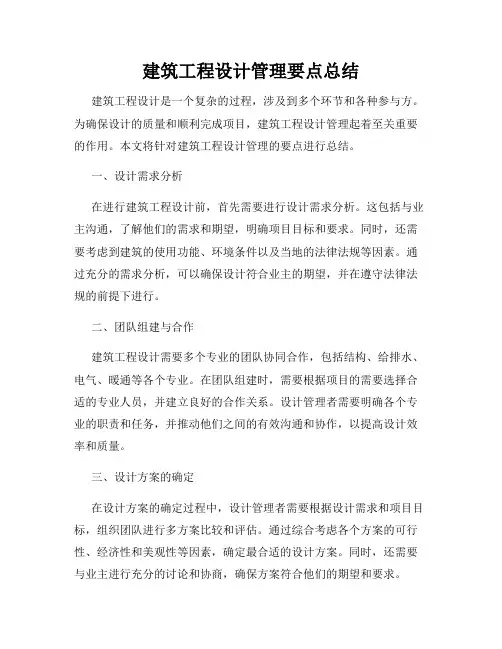 建筑工程设计管理要点总结

建筑工程设计是一个复杂的过程，涉及到多个环节和各种参与方。为确保设计的质量和顺利完成项目，建筑工程设计管理起着至关重要的作用。本文将针对建筑工程设计管理的要点进行总结。

一、设计需求分析

在进行建筑工程设计前，首先需要进行设计需求分析。这包括与业主沟通，了解他们的需求和期望，明确项目目标和要求。同时，还需要考虑到建筑的使用功能、环境条件以及当地的法律法规等因素。通过充分的需求分析，可以确保设计符合业主的期望，并在遵守法律法规的前提下进行。

二、团队组建与合作

建筑工程设计需要多个专业的团队协同合作，包括结构、给排水、电气、暖通等各个专业。在团队组建时，需要根据项目的需要选择合适的专业人员，并建立良好的合作关系。设计管理者需要明确各个专业的职责和任务，并推动他们之间的有效沟通和协作，以提高设计效率和质量。

三、设计方案的确定

在设计方案的确定过程中，设计管理者需要根据设计需求和项目目标，组织团队进行多方案比较和评估。通过综合考虑各个方案的可行性、经济性和美观性等因素，确定最合适的设计方案。同时，还需要与业主进行充分的讨论和协商，确保方案符合他们的期望和要求。